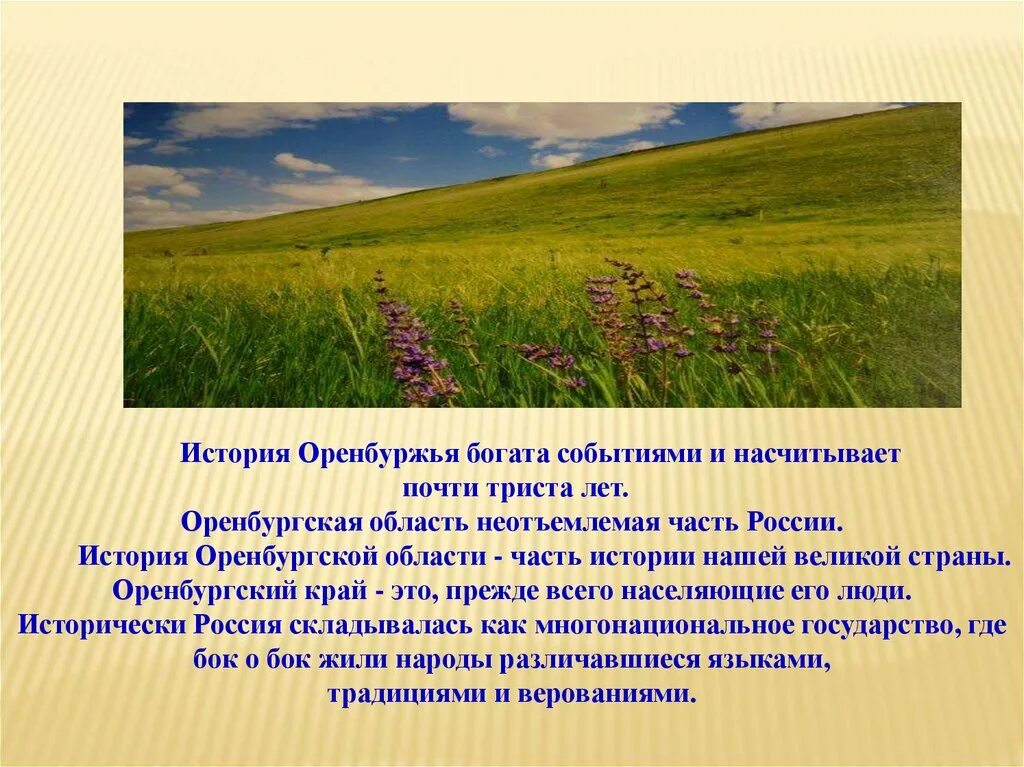 История Оренбуржья богата событиями и насчитывает почти триста лет.

Оренбургская область неотъемлемая часть России.

История Оренбургской области - часть истории нашей великой страны.

Оренбургский край - это, прежде всего населяющие его люди.

Исторически Россия складывалась как многонациональное государство, где бок о бок жили народы различавшиеся языками, традициями и верованиями.